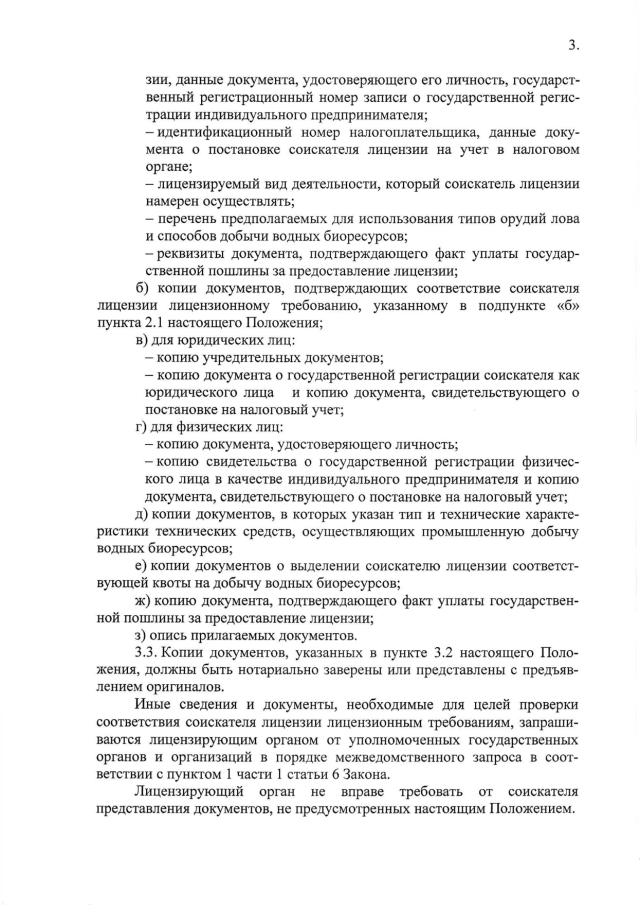 3.

зии, данные документа, удостоверяющего его личность, государственный регистрационный номер записи о государственной регистрации индивидуального предпринимателя;

– идентификационный номер налогоплательщика, данные документа о постановке соискателя лицензии на учет в налоговом органе;

– лицензируемый вид деятельности, который соискатель лицензии намерен осуществлять;

– перечень предполагаемых для использования типов орудий лова и способов добычи водных биоресурсов;

– реквизиты документа, подтверждающего факт уплаты государственной пошлины за предоставление лицензии;

б) копии документов, подтверждающих соответствие соискателя лицензии лицензионному требованию, указанному в подпункте «б» пункта 2.1 настоящего Положения;

в) для юридических лиц:

– копию учредительных документов;

– копию документа о государственной регистрации соискателя как юридического лица и копию документа, свидетельствующего о постановке на налоговый учет;

г) для физических лиц:

– копию документа, удостоверяющего личность;

– копию свидетельства о государственной регистрации физического лица в качестве индивидуального предпринимателя и копию документа, свидетельствующего о постановке на налоговый учет;

д) копии документов, в которых указан тип и технические характеристики технических средств, осуществляющих промышленную добычу водных биоресурсов;

е) копии документов о выделении соискателю лицензии соответствующей квоты на добычу водных биоресурсов;

ж) копию документа, подтверждающего факт уплаты государственной пошлины за предоставление лицензии;

з) опись прилагаемых документов.

3.3. Копии документов, указанных в пункте 3.2 настоящего Положения, должны быть нотариально заверены или представлены с предъявлением оригиналов.

Иные сведения и документы, необходимые для целей проверки соответствия соискателя лицензии лицензионным требованиям, запрашиваются лицензирующим органом от уполномоченных государственных органов и организаций в порядке межведомственного запроса в соответствии с пунктом 1 части 1 статьи 6 Закона.

Лицензирующий орган не вправе требовать от соискателя представления документов, не предусмотренных настоящим Положением.